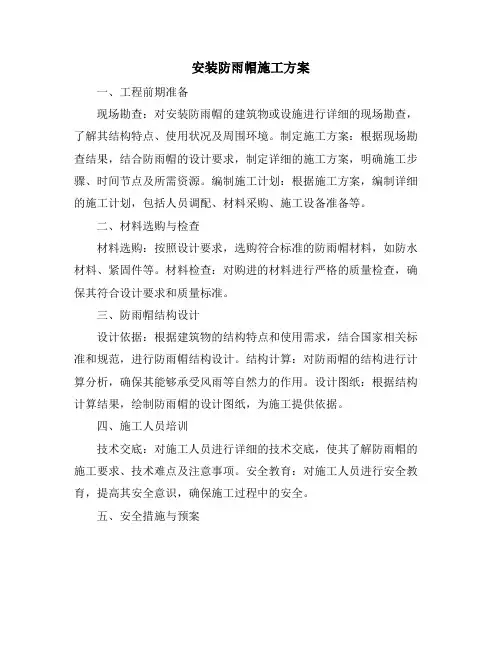 安装防雨帽施工方案

一、工程前期准备

现场勘查：对安装防雨帽的建筑物或设施进行详细的现场勘查，了解其结构特点、使用状况及周围环境。制定施工方案：根据现场勘查结果，结合防雨帽的设计要求，制定详细的施工方案，明确施工步骤、时间节点及所需资源。编制施工计划：根据施工方案，编制详细的施工计划，包括人员调配、材料采购、施工设备准备等。

二、材料选购与检查

材料选购：按照设计要求，选购符合标准的防雨帽材料，如防水材料、紧固件等。材料检查：对购进的材料进行严格的质量检查，确保其符合设计要求和质量标准。

三、防雨帽结构设计

设计依据：根据建筑物的结构特点和使用需求，结合国家相关标准和规范，进行防雨帽结构设计。结构计算：对防雨帽的结构进行计算分析，确保其能够承受风雨等自然力的作用。设计图纸：根据结构计算结果，绘制防雨帽的设计图纸，为施工提供依据。

四、施工人员培训

技术交底：对施工人员进行详细的技术交底，使其了解防雨帽的施工要求、技术难点及注意事项。安全教育：对施工人员进行安全教育，提高其安全意识，确保施工过程中的安全。

五、安全措施与预案